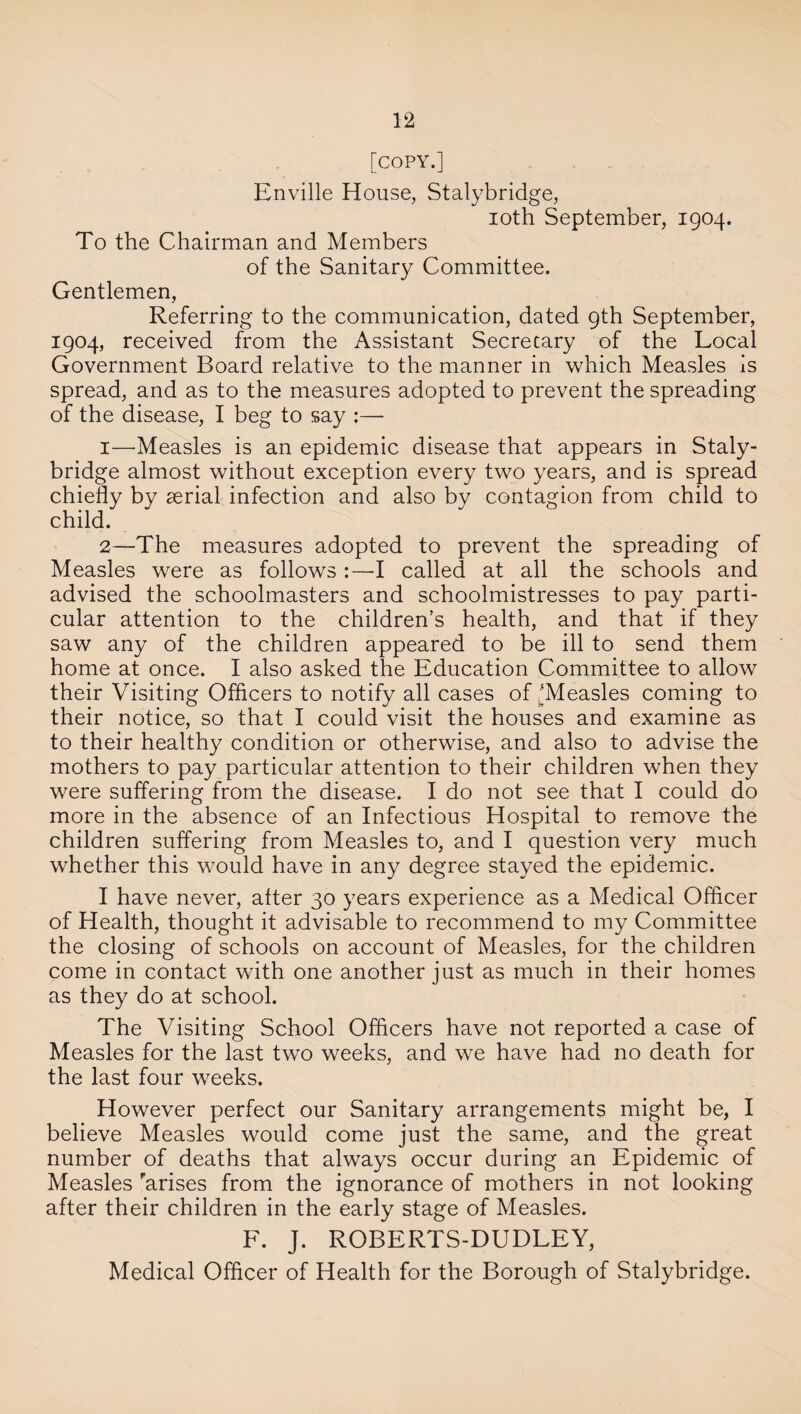 12

[COPY.]

Enville House, Stalybridge,
10th September, 1904.

To the Chairman and Members
of the Sanitary Committee.

Gentlemen,

Referring to the communication, dated 9th September, 1904, received from the Assistant Secretary of the Local Government Board relative to the manner in which Measles is spread, and as to the measures adopted to prevent the spreading of the disease, I beg to say :—

1—Measles is an epidemic disease that appears in Stalybridge almost without exception every two years, and is spread chiefly by ærial infection and also by contagion from child to child.

2—The measures adopted to prevent the spreading of Measles were as follows :—I called at all the schools and advised the schoolmasters and schoolmistresses to pay particular attention to the children's health, and that if they saw any of the children appeared to be ill to send them home at once. I also asked the Education Committee to allow their Visiting Officers to notify all cases of Measles coming to their notice, so that I could visit the houses and examine as to their healthy condition or otherwise, and also to advise the mothers to pay particular attention to their children when they were suffering from the disease. I do not see that I could do more in the absence of an Infectious Hospital to remove the children suffering from Measles to, and I question very much whether this would have in any degree stayed the epidemic.

I have never, after 30 years experience as a Medical Officer of Health, thought it advisable to recommend to my Committee the closing of schools on account of Measles, for the children come in contact with one another just as much in their homes as they do at school.

The Visiting School Officers have not reported a case of Measles for the last two weeks, and we have had no death for the last four weeks.

However perfect our Sanitary arrangements might be, I believe Measles would come just the same, and the great number of deaths that always occur during an Epidemic of Measles arises from the ignorance of mothers in not looking after their children in the early stage of Measles.

F. J. ROBERTS-DUDLEY,
Medical Officer of Health for the Borough of Stalybridge.